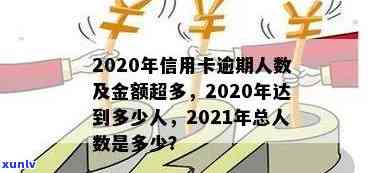 2020年信用卡逾期人数及金额超多，2020年达到多少人，2021年总人数是多少?

xunlv